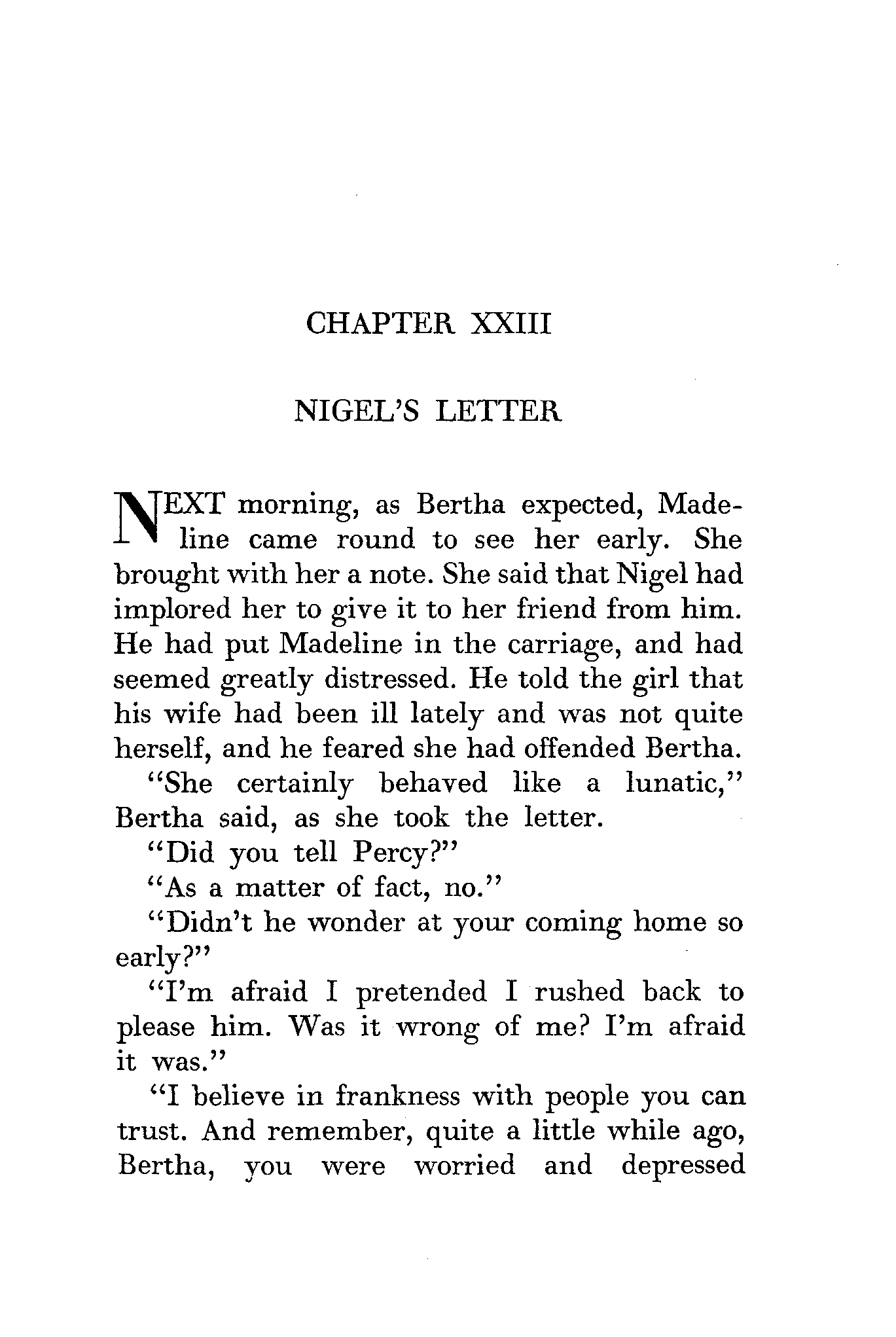 CHAPTER XXIII

NIGEL'S LETTER

NEXT morning, as Bertha expected, Madeline came round to see her early. She brought with her a note. She said that Nigel had implored her to give it to her friend from him. He had put Madeline in the carriage, and had seemed greatly distressed. He told the girl that his wife had been ill lately and was not quite herself, and he feared she had offended Bertha.

"She certainly behaved like a lunatic," Bertha said, as she took the letter.

"Did you tell Percy?"

"As a matter of fact, no."

"Didn't he wonder at your coming home so early?"

"I'm afraid I pretended I rushed back to please him. Was it wrong of me? I'm afraid it was."

"I believe in frankness with people you can trust. And remember, quite a little while ago, Bertha, you were worried and depressed